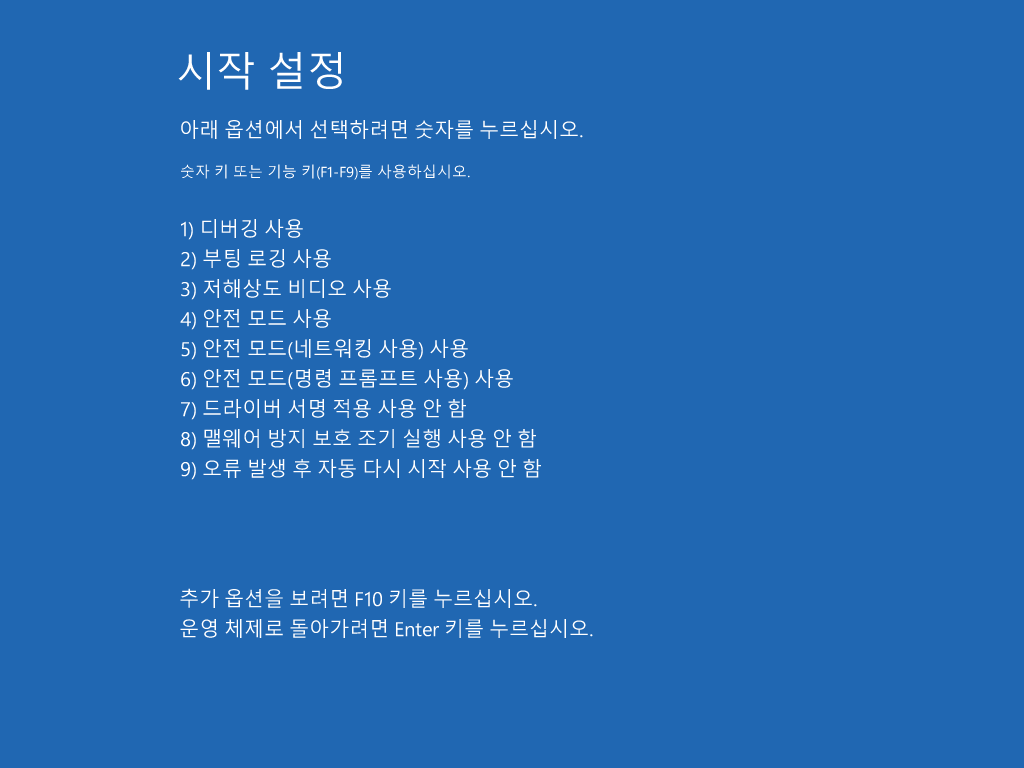 시작 설정

아래 옵션에서 선택하려면 숫자를 누르십시오.

숫자 키 또는 기능 키(F1-F9)를 사용하십시오.

1) 디버깅 사용
2) 부팅 로깅 사용
3) 저해상도 비디오 사용
4) 안전 모드 사용
5) 안전 모드(네트워킹 사용) 사용
6) 안전 모드(명령 프롬프트 사용) 사용
7) 드라이버 서명 적용 사용 안 함
8) 맬웨어 방지 보호 조기 실행 사용 안 함
9) 오류 발생 후 자동 다시 시작 사용 안 함

추가 옵션을 보려면 F10 키를 누르십시오.
운영 체제로 돌아가려면 Enter 키를 누르십시오.